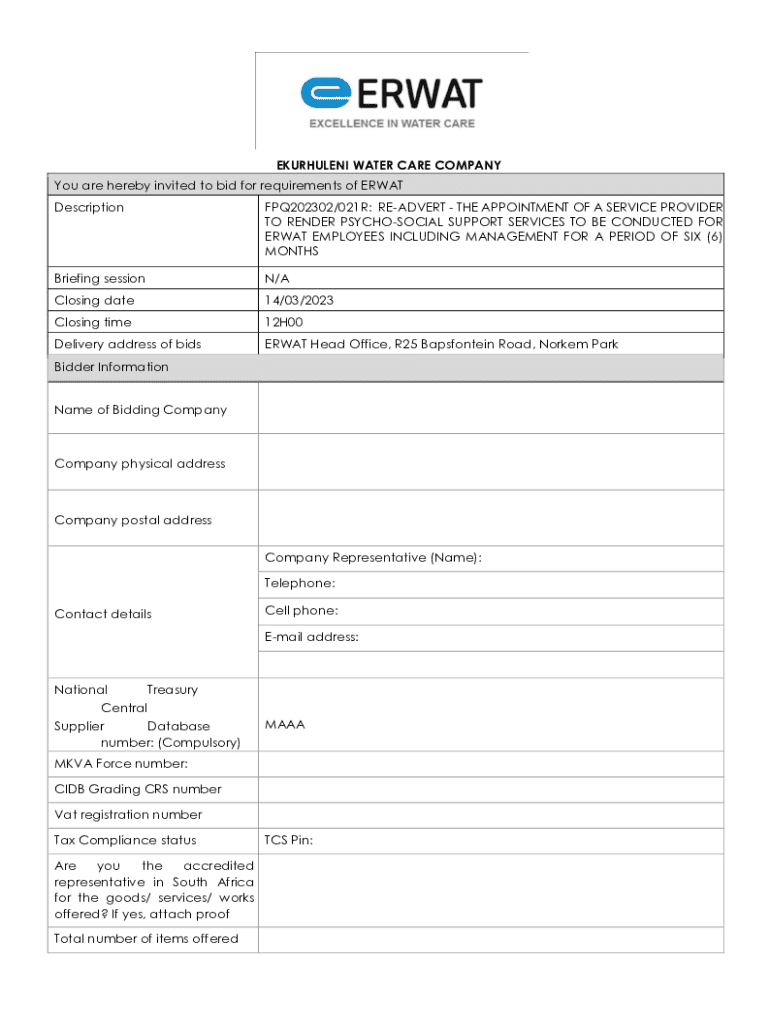 ERWAT
EXCELLENCE IN WATER CARE

EKURHULENI WATER CARE COMPANY

| You are hereby invited to bid for requirements of ERWAT | |
|---|---|
| Description | FPQ202302/021R: RE-ADVERT - THE APPOINTMENT OF A SERVICE PROVIDER TO RENDER PSYCHO-SOCIAL SUPPORT SERVICES TO BE CONDUCTED FOR ERWAT EMPLOYEES INCLUDING MANAGEMENT FOR A PERIOD OF SIX (6) MONTHS |
| Briefing session | N/A |
| Closing date | 14/03/2023 |
| Closing time | 12H00 |
| Delivery address of bids | ERWAT Head Office, R25 Bapsfontein Road, Norkem Park |
| Bidder Information | |
| Name of Bidding Company | |
| Company physical address | |
| Company postal address | |
| Contact details | Company Representative (Name): |
| | Telephone: |
| | Cell phone: |
| | E-mail address: |
| | |
| National Treasury Central Supplier Database number: (Compulsory) | MAAA |
| MKVA Force number: | |
| CIDB Grading CRS number | |
| Vat registration number | |
| Tax Compliance status | TCS Pin: |
| Are you the accredited representative in South Africa for the goods/ services/ works offered? If yes, attach proof | |
| Total number of items offered | |